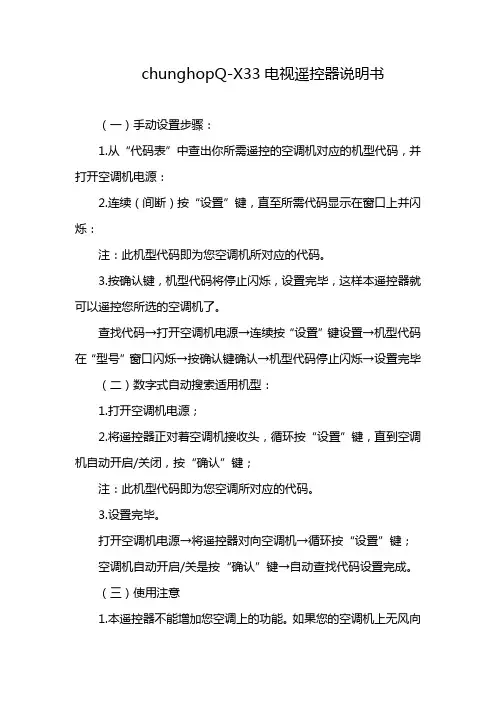 chunghopQ-X33 电视遥控器说明书

（一）手动设置步骤：

1.从“代码表”中查出你所需遥控的空调机对应的机型代码，并打开空调机电源：

2.连续（间断）按“设置”键，直至所需代码显示在窗口上并闪烁：

注：此机型代码即为您空调机所对应的代码。

3.按确认键，机型代码将停止闪烁，设置完毕，这样本遥控器就可以遥控您所选的空调机了。

查找代码→打开空调机电源→连续按“设置”键设置→机型代码在“型号”窗口闪烁→按确认键确认→机型代码停止闪烁→设置完毕

（二）数字式自动搜索适用机型：

1.打开空调机电源；

2.将遥控器正对着空调机接收头，循环按“设置”键，直到空调机自动开启/关闭，按“确认”键；

注：此机型代码即为您空调所对应的代码。

3.设置完毕。

打开空调机电源→将遥控器对向空调机→循环按“设置”键；

空调机自动开启/关是按“确认”键→自动查找代码设置完成。

（三）使用注意

1.本遥控器不能增加您空调上的功能。如果您的空调机上无风向